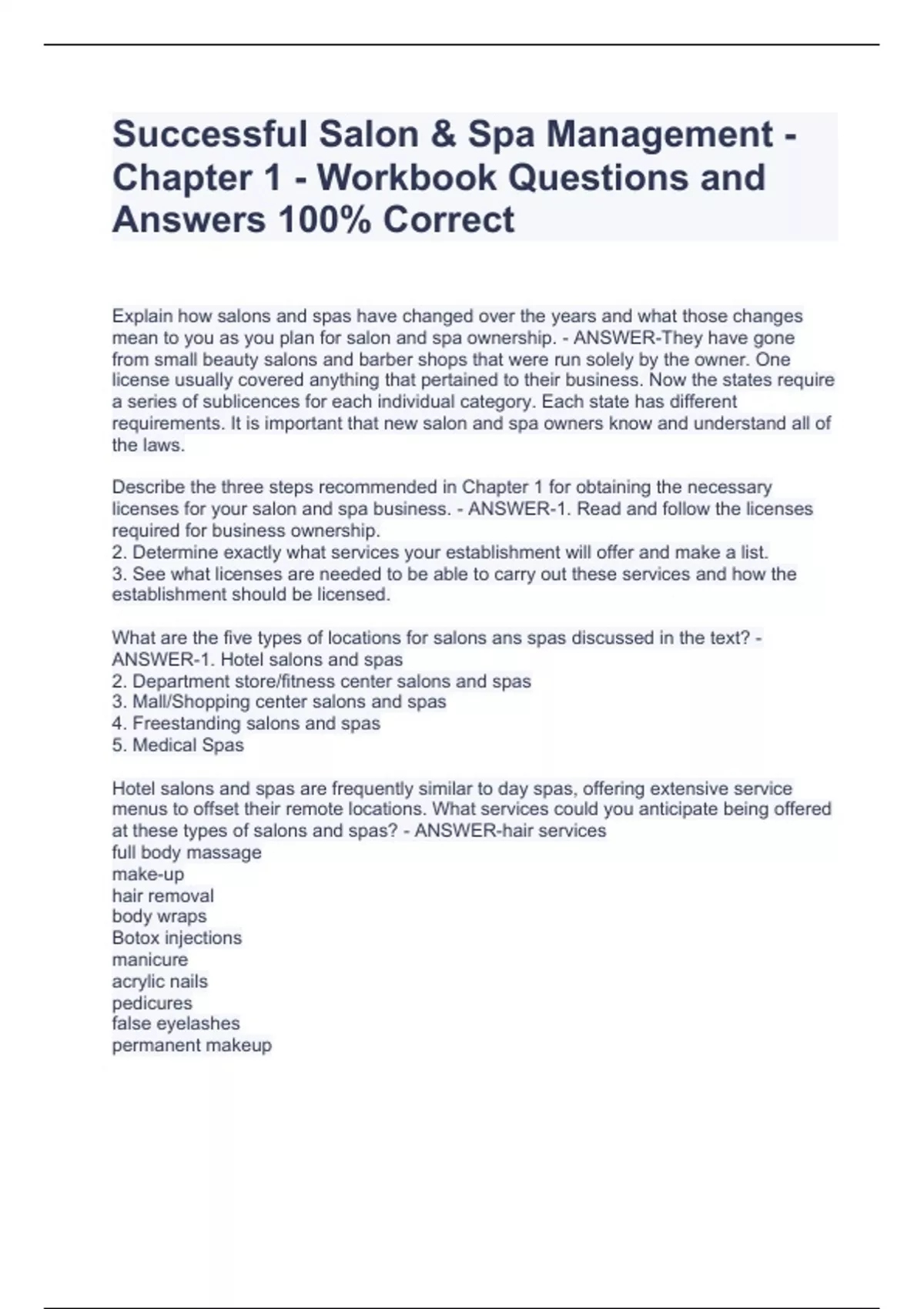 Successful Salon & Spa Management - Chapter 1 - Workbook Questions and Answers 100% Correct

Explain how salons and spas have changed over the years and what those changes mean to you as you plan for salon and spa ownership. - ANSWER-They have gone from small beauty salons and barber shops that were run solely by the owner. One license usually covered anything that pertained to their business. Now the states require a series of sublicences for each individual category. Each state has different requirements. It is important that new salon and spa owners know and understand all of the laws.

Describe the three steps recommended in Chapter 1 for obtaining the necessary licenses for your salon and spa business. - ANSWER-1. Read and follow the licenses required for business ownership.
2. Determine exactly what services your establishment will offer and make a list.
3. See what licenses are needed to be able to carry out these services and how the establishment should be licensed.

What are the five types of locations for salons ans spas discussed in the text? - ANSWER-1. Hotel salons and spas
2. Department store/fitness center salons and spas
3. Mall/Shopping center salons and spas
4. Freestanding salons and spas
5. Medical Spas

Hotel salons and spas are frequently similar to day spas, offering extensive service menus to offset their remote locations. What services could you anticipate being offered at these types of salons and spas? - ANSWER-hair services
full body massage
make-up
hair removal
body wraps
Botox injections
manicure
acrylic nails
pedicures
false eyelashes
permanent makeup